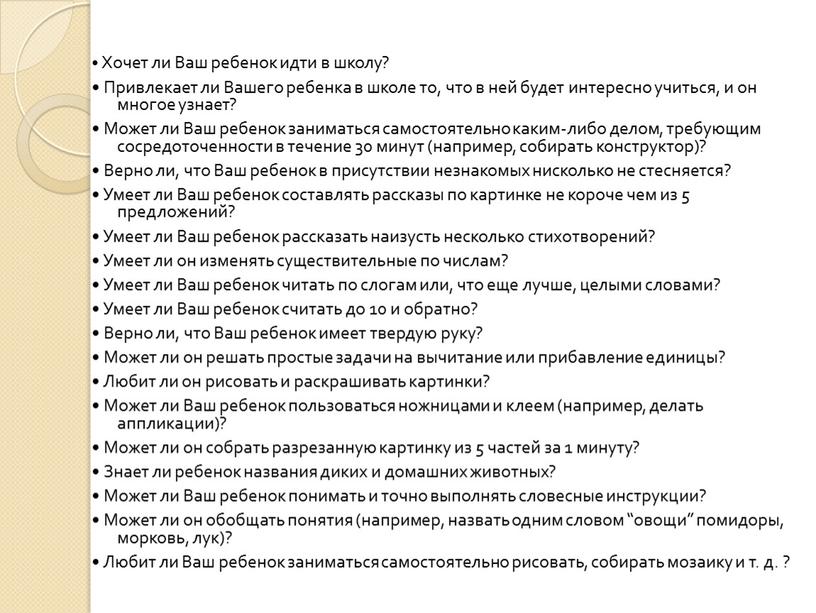 • Хочет ли Ваш ребенок идти в школу?
• Привлекает ли Вашего ребенка в школе то, что в ней будет интересно учиться, и он многое узнает?
• Может ли Ваш ребенок заниматься самостоятельно каким-либо делом, требующим сосредоточенности в течение 30 минут (например, собирать конструктор)?
• Верно ли, что Ваш ребенок в присутствии незнакомых нисколько не стесняется?
• Умеет ли Ваш ребенок составлять рассказы по картинке не короче чем из 5 предложений?
• Умеет ли Ваш ребенок рассказать наизусть несколько стихотворений?
• Умеет ли он изменять существительные по числам?
• Умеет ли Ваш ребенок читать по слогам или, что еще лучше, целыми словами?
• Умеет ли Ваш ребенок считать до 10 и обратно?
• Верно ли, что Ваш ребенок имеет твердую руку?
• Может ли он решать простые задачи на вычитание или прибавление единицы?
• Любит ли он рисовать и раскрашивать картинки?
• Может ли Ваш ребенок пользоваться ножницами и клеем (например, делать аппликации)?
• Может ли он собрать разрезанную картинку из 5 частей за 1 минуту?
• Знает ли ребенок названия диких и домашних животных?
• Может ли Ваш ребенок понимать и точно выполнять словесные инструкции?
• Может ли он обобщать понятия (например, назвать одним словом “овощи” помидоры, морковь, лук)?
• Любит ли Ваш ребенок заниматься самостоятельно рисовать, собирать мозаику и т. д. ?